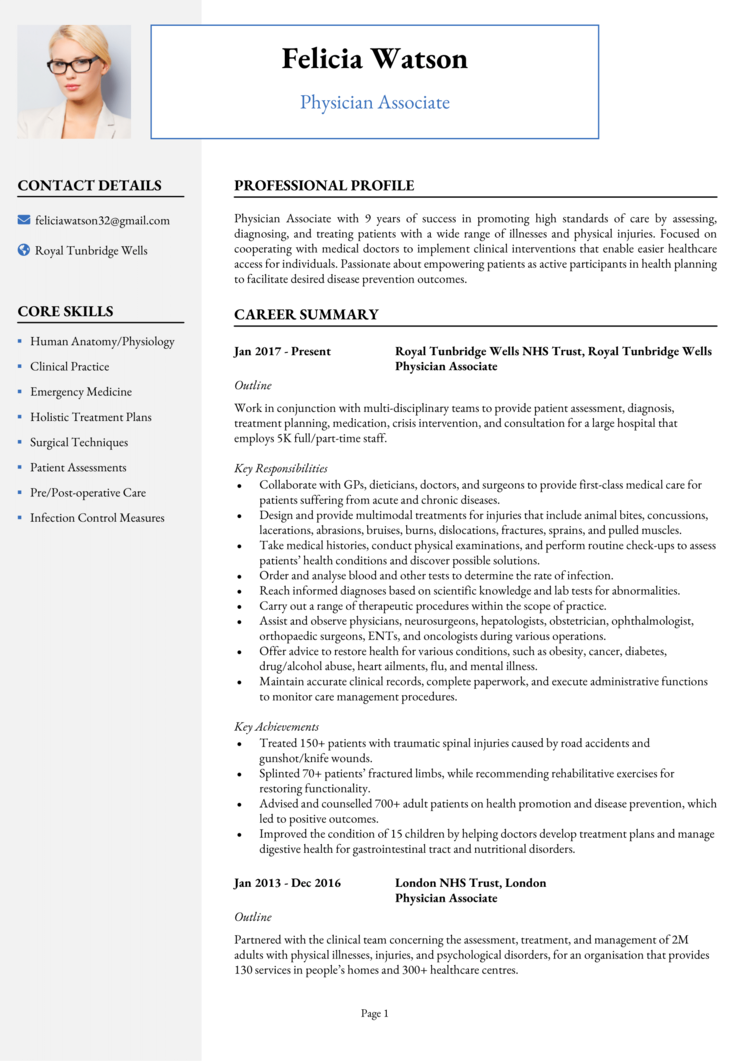 Felicia Watson

Physician Associate

CONTACT DETAILS

feliciawatson32@gmail.com

Royal Tunbridge Wells

CORE SKILLS

- Human Anatomy/Physiology
- Clinical Practice
- Emergency Medicine
- Holistic Treatment Plans
- Surgical Techniques
- Patient Assessments
- Pre/Post-operative Care
- Infection Control Measures

PROFESSIONAL PROFILE

Physician Associate with 9 years of success in promoting high standards of care by assessing, diagnosing, and treating patients with a wide range of illnesses and physical injuries. Focused on cooperating with medical doctors to implement clinical interventions that enable easier healthcare access for individuals. Passionate about empowering patients as active participants in health planning to facilitate desired disease prevention outcomes.

CAREER SUMMARY

Jan 2017 - Present
Royal Tunbridge Wells NHS Trust, Royal Tunbridge Wells
Physician Associate

Outline

Work in conjunction with multi-disciplinary teams to provide patient assessment, diagnosis, treatment planning, medication, crisis intervention, and consultation for a large hospital that employs 5K full/part-time staff.

Key Responsibilities

- Collaborate with GPs, dieticians, doctors, and surgeons to provide first-class medical care for patients suffering from acute and chronic diseases.
- Design and provide multimodal treatments for injuries that include animal bites, concussions, lacerations, abrasions, bruises, burns, dislocations, fractures, sprains, and pulled muscles.
- Take medical histories, conduct physical examinations, and perform routine check-ups to assess patients' health conditions and discover possible solutions.
- Order and analyse blood and other tests to determine the rate of infection.
- Reach informed diagnoses based on scientific knowledge and lab tests for abnormalities.
- Carry out a range of therapeutic procedures within the scope of practice.
- Assist and observe physicians, neurosurgeons, hepatologists, obstetrician, ophthalmologist, orthopaedic surgeons, ENTs, and oncologists during various operations.
- Offer advice to restore health for various conditions, such as obesity, cancer, diabetes, drug/alcohol abuse, heart ailments, flu, and mental illness.
- Maintain accurate clinical records, complete paperwork, and execute administrative functions to monitor care management procedures.

Key Achievements

- Treated 150+ patients with traumatic spinal injuries caused by road accidents and gunshot/knife wounds.
- Splinted 70+ patients' fractured limbs, while recommending rehabilitative exercises for restoring functionality.
- Advised and counselled 700+ adult patients on health promotion and disease prevention, which led to positive outcomes.
- Improved the condition of 15 children by helping doctors develop treatment plans and manage digestive health for gastrointestinal tract and nutritional disorders.

Jan 2013 - Dec 2016
London NHS Trust, London
Physician Associate

Outline

Partnered with the clinical team concerning the assessment, treatment, and management of 2M adults with physical illnesses, injuries, and psychological disorders, for an organisation that provides 130 services in people's homes and 300+ healthcare centres.

Page 1